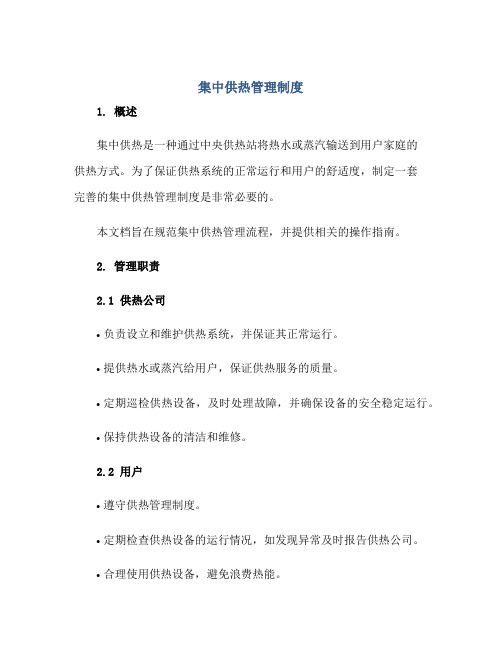 集中供热管理制度

1. 概述

集中供热是一种通过中央供热站将热水或蒸汽输送到用户家庭的供热方式。为了保证供热系统的正常运行和用户的舒适度，制定一套完善的集中供热管理制度是非常必要的。

本文档旨在规范集中供热管理流程，并提供相关的操作指南。

2. 管理职责

2.1 供热公司

• 负责设立和维护供热系统，并保证其正常运行。

• 提供热水或蒸汽给用户，保证供热服务的质量。

• 定期巡检供热设备，及时处理故障，并确保设备的安全稳定运行。

• 保持供热设备的清洁和维修。

2.2 用户

• 遵守供热管理制度。

• 定期检查供热设备的运行情况，如发现异常及时报告供热公司。

• 合理使用供热设备，避免浪费热能。